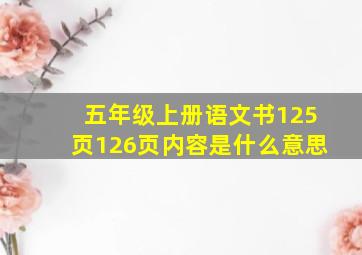 五年级上册语文书125页126页内容是什么意思